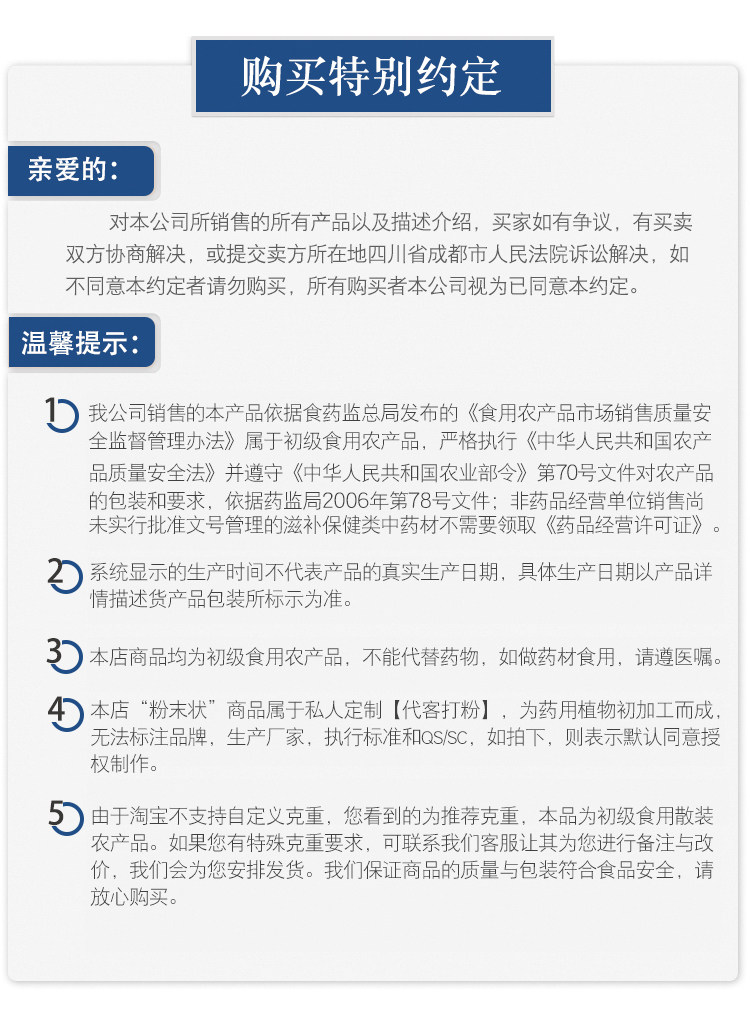 购买特别约定

亲爱的：

对本公司所销售的所有产品以及描述介绍，买家如有争议，有买卖双方协商解决，或提交卖方所在地四川省成都市人民法院诉讼解决，如不同意本约定者请勿购买，所有购买者本公司视为已同意本约定。

温馨提示：

1 我公司销售的本产品依据食药监总局发布的《食用农产品市场销售质量安全监督管理办法》属于初级食用农产品，严格执行《中华人民共和国农产品质量安全法》并遵守《中华人民共和国农业部令》第70号文件对农产品的包装和要求，依据药监局2006年第78号文件；非药品经营单位销售尚未实行批准文号管理的滋补保健类中药材不需要领取《药品经营许可证》。

2 系统显示的生产时间不代表产品的真实生产日期，具体生产日期以产品详情描述货产品包装所标示为准。

3 本店商品均为初级食用农产品，不能代替药物，如做药材食用，请遵医嘱。

4 本店“粉末状”商品属于私人定制【代客打粉】，为药用植物初加工而成，无法标注品牌，生产厂家，执行标准和QS/SC，如拍下，则表示默认同意授权制作。

5 由于淘宝不支持自定义克重，您看到的为推荐克重，本品为初级食用散装农产品。如果您有特殊克重要求，可联系我们客服让其为您进行备注与改价，我们会为您安排发货。我们保证商品的质量与包装符合食品安全，请放心购买。